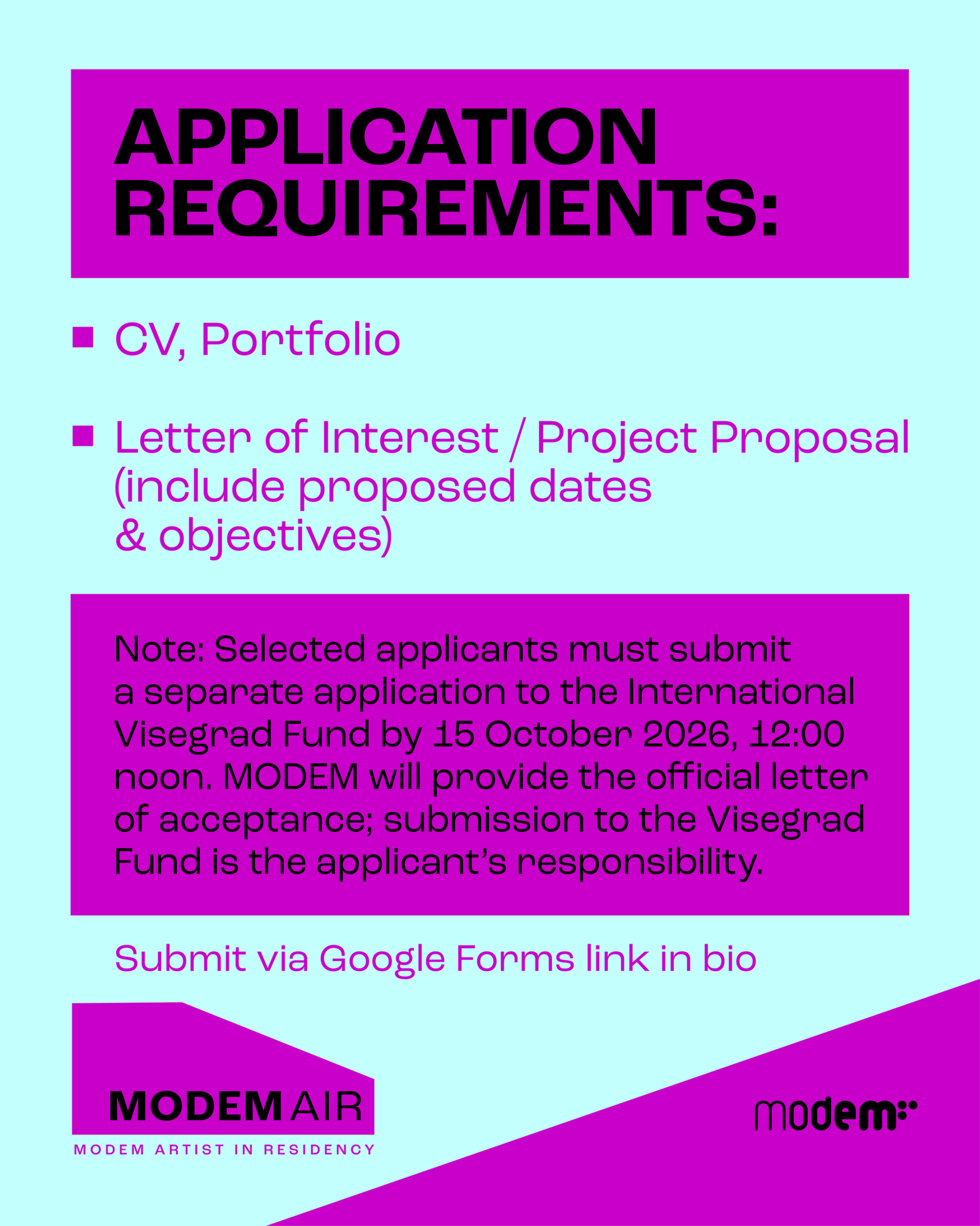 APPLICATION REQUIREMENTS:

• CV, Portfolio

• Letter of Interest / Project Proposal (include proposed dates & objectives)

Note: Selected applicants must submit a separate application to the International Visegrad Fund by 15 October 2026, 12:00 noon. MODEM will provide the official letter of acceptance; submission to the Visegrad Fund is the applicant's responsibility.

Submit via Google Forms link in bio

MODEM AIR
MODEM ARTIST IN RESIDENCY

modem